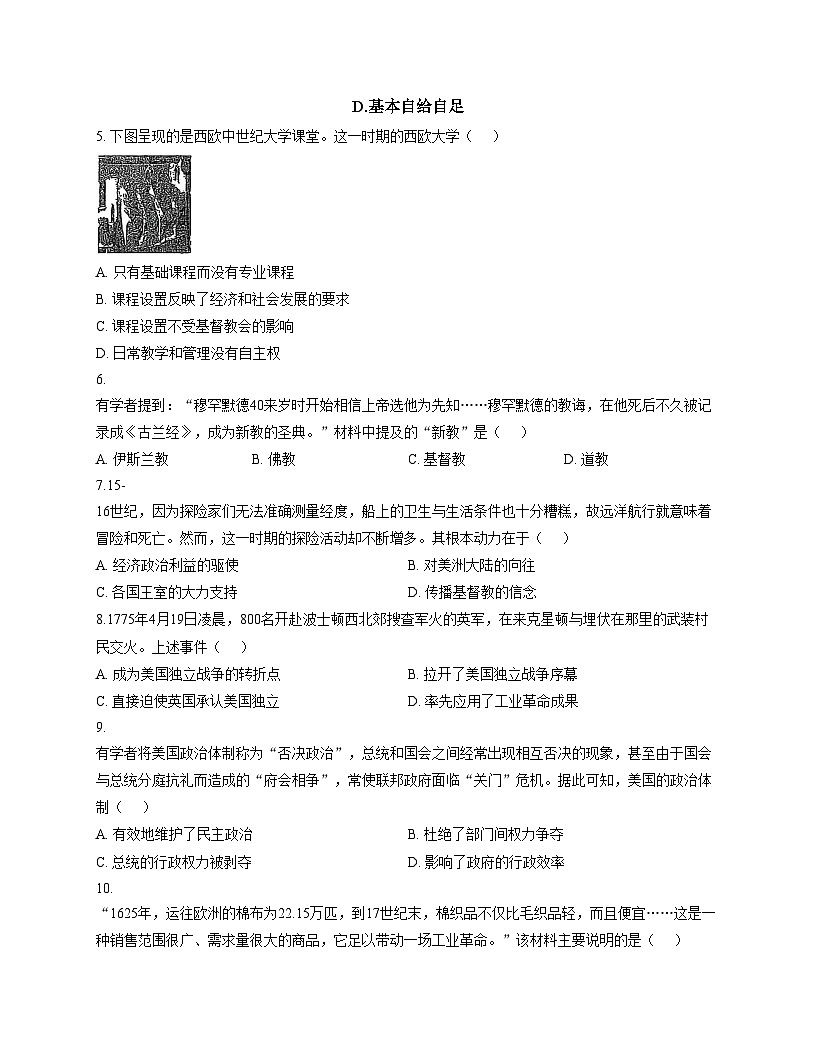 D.基本自给自足

5. 下图呈现的是西欧中世纪大学课堂。这一时期的西欧大学（    ）

A. 只有基础课程而没有专业课程

B. 课程设置反映了经济和社会发展的要求

C. 课程设置不受基督教会的影响

D. 日常教学和管理没有自主权

6.

有学者提到：“穆罕默德40来岁时开始相信上帝选他为先知……穆罕默德的教诲，在他死后不久被记录成《古兰经》，成为新教的圣典。”材料中提及的“新教”是（    ）

A. 伊斯兰教　　B. 佛教　　C. 基督教　　D. 道教

7.15-

16世纪，因为探险家们无法准确测量经度，船上的卫生与生活条件也十分糟糕，故远洋航行就意味着冒险和死亡。然而，这一时期的探险活动却不断增多。其根本动力在于（    ）

A. 经济政治利益的驱使　　B. 对美洲大陆的向往

C. 各国王室的大力支持　　D. 传播基督教的信念

8.1775年4月19日凌晨，800名开赴波士顿西北郊搜查军火的英军，在来克星顿与埋伏在那里的武装村民交火。上述事件（    ）

A. 成为美国独立战争的转折点　　B. 拉开了美国独立战争序幕

C. 直接迫使英国承认美国独立　　D. 率先应用了工业革命成果

9.

有学者将美国政治体制称为“否决政治”，总统和国会之间经常出现相互否决的现象，甚至由于国会与总统分庭抗礼而造成的“府会相争”，常使联邦政府面临“关门”危机。据此可知，美国的政治体制（    ）

A. 有效地维护了民主政治　　B. 杜绝了部门间权力争夺

C. 总统的行政权力被剥夺　　D. 影响了政府的行政效率

10.

“1625年，运往欧洲的棉布为22.15万匹，到17世纪末，棉织品不仅比毛织品轻，而且便宜……这是一种销售范围很广、需求量很大的商品，它足以带动一场工业革命。”该材料主要说明的是（    ）